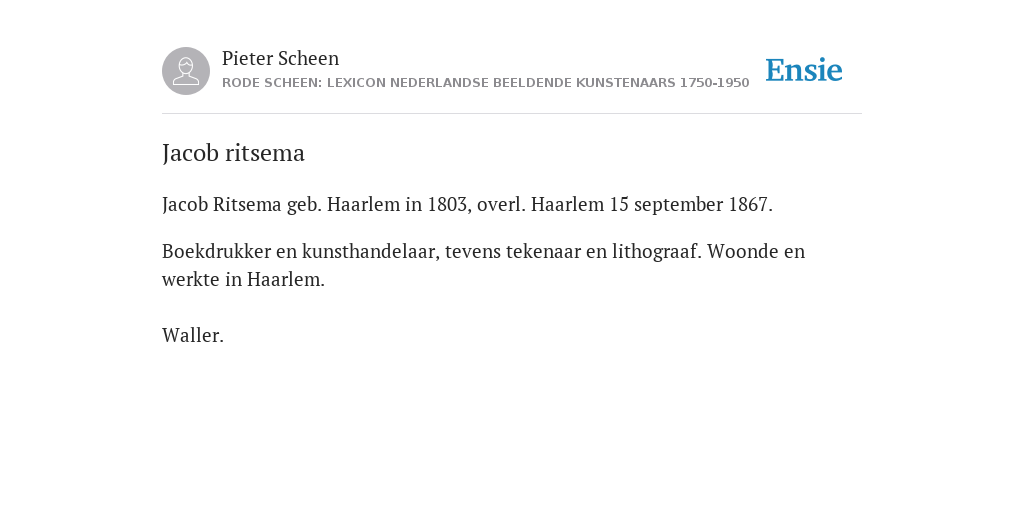 Pieter Scheen
RODE SCHEEN: LEXICON NEDERLANDSE BEELDENDE KUNSTENAARS 1750-1950

Ensie

Jacob ritsema

Jacob Ritsema geb. Haarlem in 1803, overl. Haarlem 15 september 1867.

Boekdrukker en kunsthandelaar, tevens tekenaar en lithograaf. Woonde en werkte in Haarlem.

Waller.